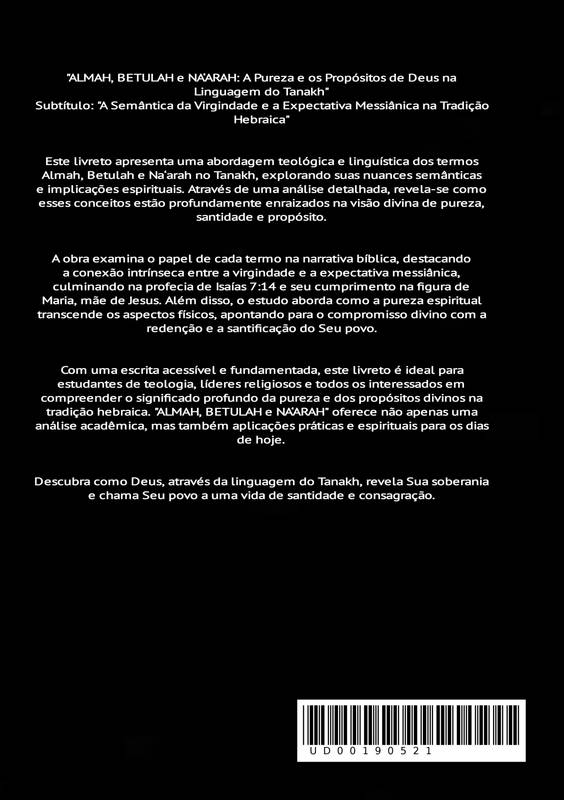 "ALMAH, BETULAH e NA'ARAH: A Pureza e os Propósitos de Deus na Linguagem do Tanakh"
Subtítulo: "A Semântica da Virgindade e a Expectativa Messiânica na Tradição Hebraica"

Este livreto apresenta uma abordagem teológica e linguística dos termos Almah, Betulah e Na'arah no Tanakh, explorando suas nuances semânticas e implicações espirituais. Através de uma análise detalhada, revela-se como esses conceitos estão profundamente enraizados na visão divina de pureza, santidade e propósito.

A obra examina o papel de cada termo na narrativa bíblica, destacando a conexão intrínseca entre a virgindade e a expectativa messiânica, culminando na profecia de Isaías 7:14 e seu cumprimento na figura de Maria, mãe de Jesus. Além disso, o estudo aborda como a pureza espiritual transcende os aspectos físicos, apontando para o compromisso divino com a redenção e a santificação do Seu povo.

Com uma escrita acessível e fundamentada, este livreto é ideal para estudantes de teologia, líderes religiosos e todos os interessados em compreender o significado profundo da pureza e dos propósitos divinos na tradição hebraica. "ALMAH, BETULAH e NA'ARAH" oferece não apenas uma análise acadêmica, mas também aplicações práticas e espirituais para os dias de hoje.

Descubra como Deus, através da linguagem do Tanakh, revela Sua soberania e chama Seu povo a uma vida de santidade e consagração.

UD00190521